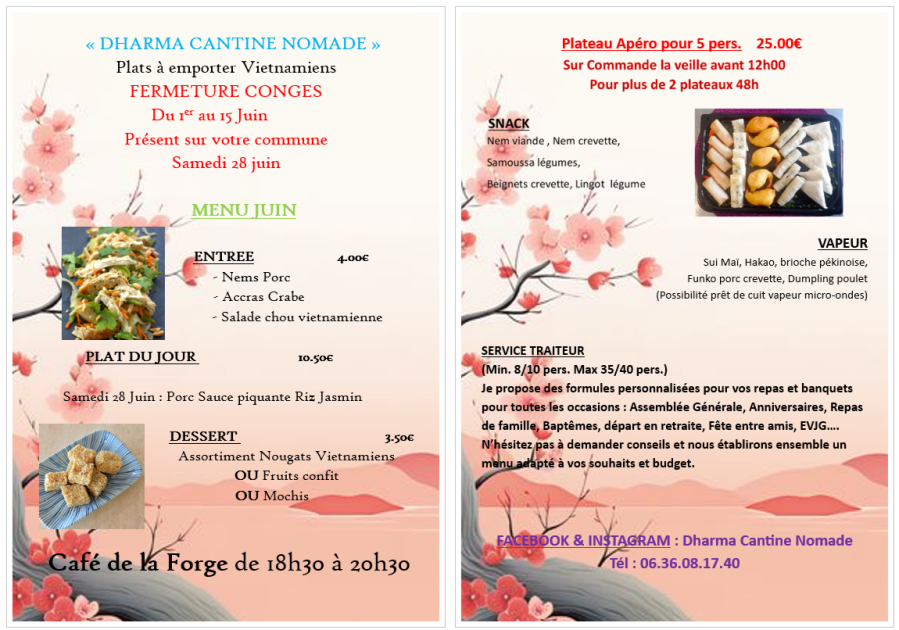 « DHARMA CANTINE NOMADE »
Plats à emporter Vietnamiens
FERMETURE CONGES
Du 1$^{er}$ au 15 Juin
Présent sur votre commune
Samedi 28 juin

MENU JUIN

ENTREE 4.00€
- Nems Porc
- Accras Crabe
- Salade chou vietnamienne

PLAT DU JOUR 10.50€

Samedi 28 Juin : Porc Sauce piquante Riz Jasmin

DESSERT 3.50€
Assortiment Nougats Vietnamiens
OU Fruits confit
OU Mochis

Café de la Forge de 18h30 à 20h30

Plateau Apéro pour 5 pers. 25.00€
Sur Commande la veille avant 12h00
Pour plus de 2 plateaux 48h

SNACK
Nem viande , Nem crevette,
Samoussa légumes,
Beignets crevette, Lingot légume

VAPEUR
Sui Maï, Hakao, brioche pékinoise,
Funko porc crevette, Dumpling poulet
(Possibilité prêt de cuit vapeur micro-ondes)

SERVICE TRAITEUR
(Min. 8/10 pers. Max 35/40 pers.)
Je propose des formules personnalisées pour vos repas et banquets pour toutes les occasions : Assemblée Générale, Anniversaires, Repas de famille, Baptêmes, départ en retraite, Fête entre amis, EVJG….
N'hésitez pas à demander conseils et nous établirons ensemble un menu adapté à vos souhaits et budget.

FACEBOOK & INSTAGRAM : Dharma Cantine Nomade
Tél : 06.36.08.17.40